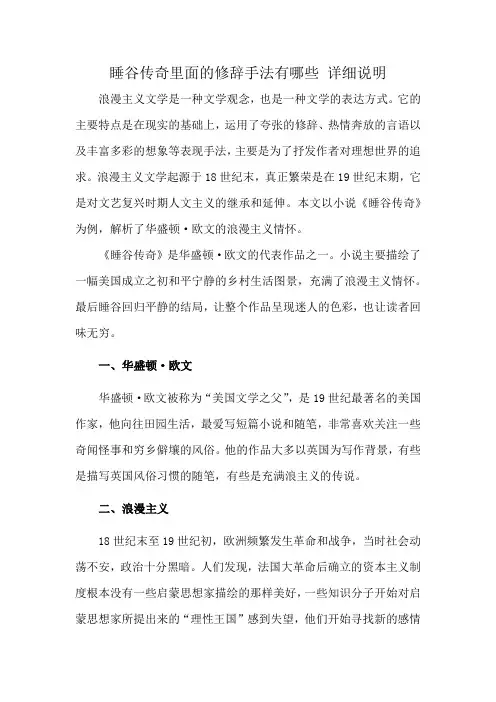 睡谷传奇里面的修辞手法有哪些 详细说明

浪漫主义文学是一种文学观念，也是一种文学的表达方式。它的主要特点是在现实的基础上，运用了夸张的修辞、热情奔放的言语以及丰富多彩的想象等表现手法，主要是为了抒发作者对理想世界的追求。浪漫主义文学起源于18世纪末，真正繁荣是在19世纪末期，它是对文艺复兴时期人文主义的继承和延伸。本文以小说《睡谷传奇》为例，解析了华盛顿·欧文的浪漫主义情怀。

《睡谷传奇》是华盛顿·欧文的代表作品之一。小说主要描绘了一幅美国成立之初和平宁静的乡村生活图景，充满了浪漫主义情怀。最后睡谷回归平静的结局，让整个作品呈现迷人的色彩，也让读者回味无穷。

一、华盛顿·欧文

华盛顿·欧文被称为“美国文学之父”，是19世纪最著名的美国作家，他向往田园生活，最爱写短篇小说和随笔，非常喜欢关注一些奇闻怪事和穷乡僻壤的风俗。他的作品大多以英国为写作背景，有些是描写英国风俗习惯的随笔，有些是充满浪主义的传说。

二、浪漫主义

18世纪末至19世纪初，欧洲频繁发生革命和战争，当时社会动荡不安，政治十分黑暗。人们发现，法国大革命后确立的资本主义制度根本没有一些启蒙思想家描绘的那样美好，一些知识分子开始对启蒙思想家所提出来的“理性王国”感到失望，他们开始寻找新的感情